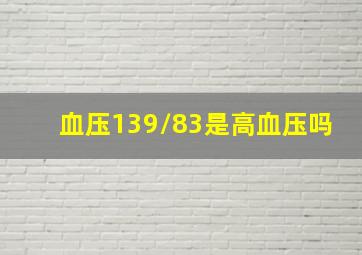 血压139/83是高血压吗